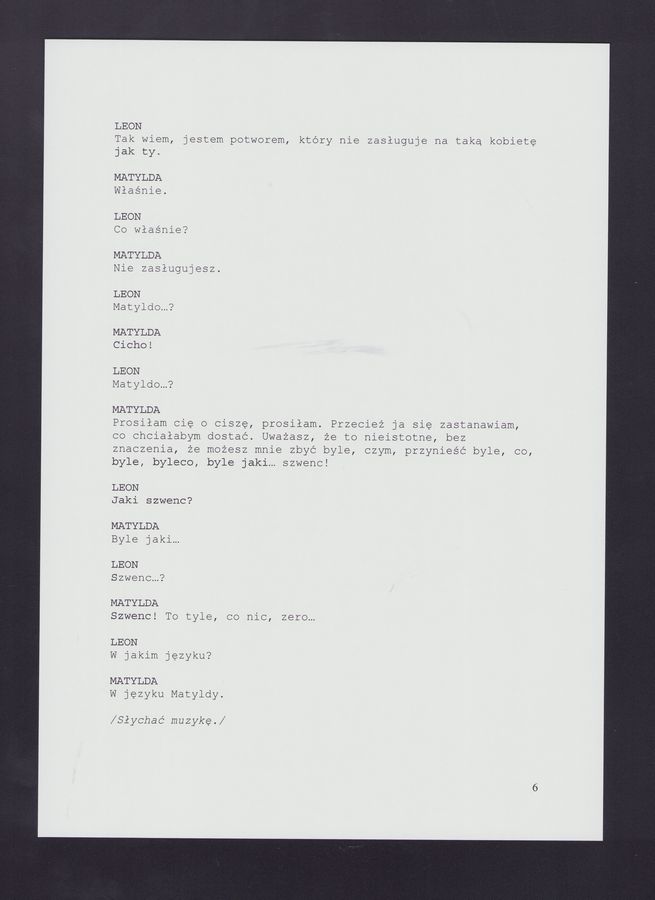 LEON
Tak wiem, jestem potworem, który nie zasługuje na taką kobietę jak ty.

MATYLDA
Właśnie.

LEON
Co właśnie?

MATYLDA
Nie zasługujesz.

LEON
Matyldo…?

MATYLDA
Cicho!

LEON
Matyldo…?

MATYLDA
Prosiłam cię o ciszę, prosiłam. Przecież ja się zastanawiam, co chciałabym dostać. Uważasz, że to nieistotne, bez znaczenia, że możesz mnie zbyć byle, czym, przynieść byle, co, byle, byleco, byle jaki… szwenc!

LEON
Jaki szwenc?

MATYLDA
Byle jaki…

LEON
Szwenc…?

MATYLDA
Szwenc! To tyle, co nic, zero…

LEON
W jakim języku?

MATYLDA
W języku Matyldy.

/Słychać muzykę./

6